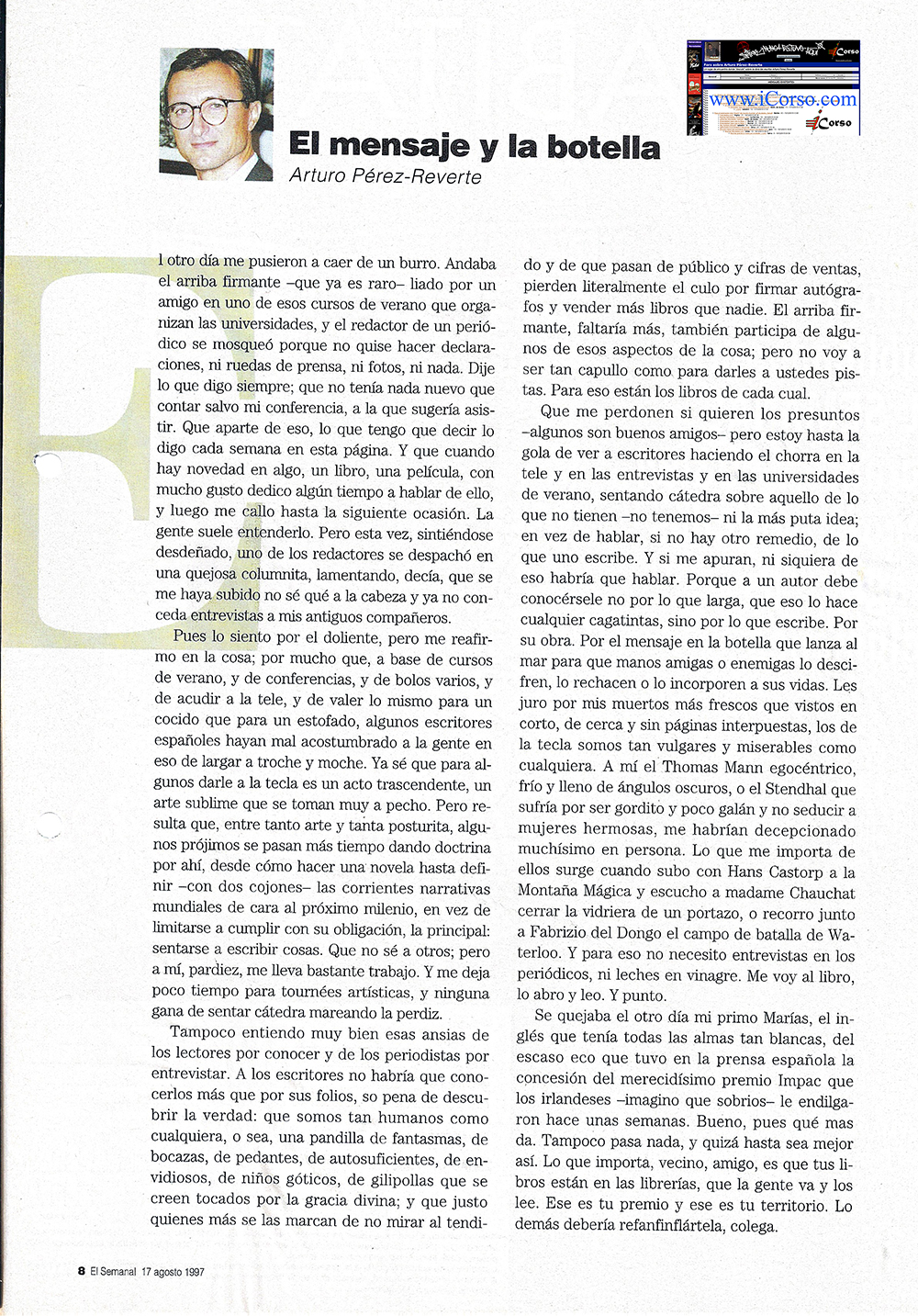 www.iCorso.com

iCorso

El mensaje y la botella

Arturo Pérez-Reverte

El otro día me pusieron a caer de un burro. Andaba el arriba firmante –que ya es raro– liado por un amigo en uno de esos cursos de verano que organizan las universidades, y el redactor de un periódico se mosqueó porque no quise hacer declaraciones, ni ruedas de prensa, ni fotos, ni nada. Dije lo que digo siempre; que no tenía nada nuevo que contar salvo mi conferencia, a la que sugería asistir. Que aparte de eso, lo que tengo que decir lo digo cada semana en esta página. Y que cuando hay novedad en algo, un libro, una película, con mucho gusto dedico algún tiempo a hablar de ello, y luego me callo hasta la siguiente ocasión. La gente suele entenderlo. Pero esta vez, sintiéndose desdeñado, uno de los redactores se despachó en una quejosa columnita, lamentando, decía, que se me haya subido no sé qué a la cabeza y ya no conceda entrevistas a mis antiguos compañeros.

Pues lo siento por el doliente, pero me reafirmo en la cosa; por mucho que, a base de cursos de verano, y de conferencias, y de bolos varios, y de acudir a la tele, y de valer lo mismo para un cocido que para un estofado, algunos escritores españoles hayan mal acostumbrado a la gente en eso de largar a troche y moche. Ya sé que para algunos darle a la tecla es un acto trascendente, un arte sublime que se toman muy a pecho. Pero resulta que, entre tanto arte y tanta posturita, algunos prójimos se pasan más tiempo dando doctrina por ahí, desde cómo hacer una novela hasta definir –con dos cojones– las corrientes narrativas mundiales de cara al próximo milenio, en vez de limitarse a cumplir con su obligación, la principal: sentarse a escribir cosas. Que no sé a otros; pero a mí, pardiez, me lleva bastante trabajo. Y me deja poco tiempo para tournées artísticas, y ninguna gana de sentar cátedra mareando la perdiz.

Tampoco entiendo muy bien esas ansias de los lectores por conocer y de los periodistas por entrevistar. A los escritores no habría que conocerlos más que por sus folios, so pena de descubrir la verdad: que somos tan humanos como cualquiera, o sea, una pandilla de fantasmas, de bocazas, de pedantes, de autosuficientes, de envidiosos, de niños góticos, de gilipollas que se creen tocados por la gracia divina; y que justo quienes más se las marcan de no mirar al tendido y de que pasan de público y cifras de ventas, pierden literalmente el culo por firmar autógrafos y vender más libros que nadie. El arriba firmante, faltaría más, también participa de algunos de esos aspectos de la cosa; pero no voy a ser tan capullo como para darles a ustedes pistas. Para eso están los libros de cada cual.

Que me perdonen si quieren los presuntos –algunos son buenos amigos– pero estoy hasta la gola de ver a escritores haciendo el chorra en la tele y en las entrevistas y en las universidades de verano, sentando cátedra sobre aquello de lo que no tienen –no tenemos– ni la más puta idea; en vez de hablar, si no hay otro remedio, de lo que uno escribe. Y si me apuran, ni siquiera de eso habría que hablar. Porque a un autor debe conocérsele no por lo que larga, que eso lo hace cualquier cagatintas, sino por lo que escribe. Por su obra. Por el mensaje en la botella que lanza al mar para que manos amigas o enemigas lo descifren, lo rechacen o lo incorporen a sus vidas. Les juro por mis muertos más frescos que vistos en corto, de cerca y sin páginas interpuestas, los de la tecla somos tan vulgares y miserables como cualquiera. A mí el Thomas Mann egocéntrico, frío y lleno de ángulos oscuros, o el Stendhal que sufría por ser gordito y poco galán y no seducir a mujeres hermosas, me habrían decepcionado muchísimo en persona. Lo que me importa de ellos surge cuando subo con Hans Castorp a la Montaña Mágica y escucho a madame Chauchat cerrar la vidriera de un portazo, o recorro junto a Fabrizio del Dongo el campo de batalla de Waterloo. Y para eso no necesito entrevistas en los periódicos, ni leches en vinagre. Me voy al libro, lo abro y leo. Y punto.

Se quejaba el otro día mi primo Marías, el inglés que tenía todas las almas tan blancas, del escaso eco que tuvo en la prensa española la concesión del merecidísimo premio Impac que los irlandeses –imagino que sobrios– le endilgaron hace unas semanas. Bueno, pues qué mas da. Tampoco pasa nada, y quizá hasta sea mejor así. Lo que importa, vecino, amigo, es que tus libros están en las librerías, que la gente va y los lee. Ese es tu premio y ese es tu territorio. Lo demás debería refanfinflártela, colega.

8 El Semanal 17 agosto 1997